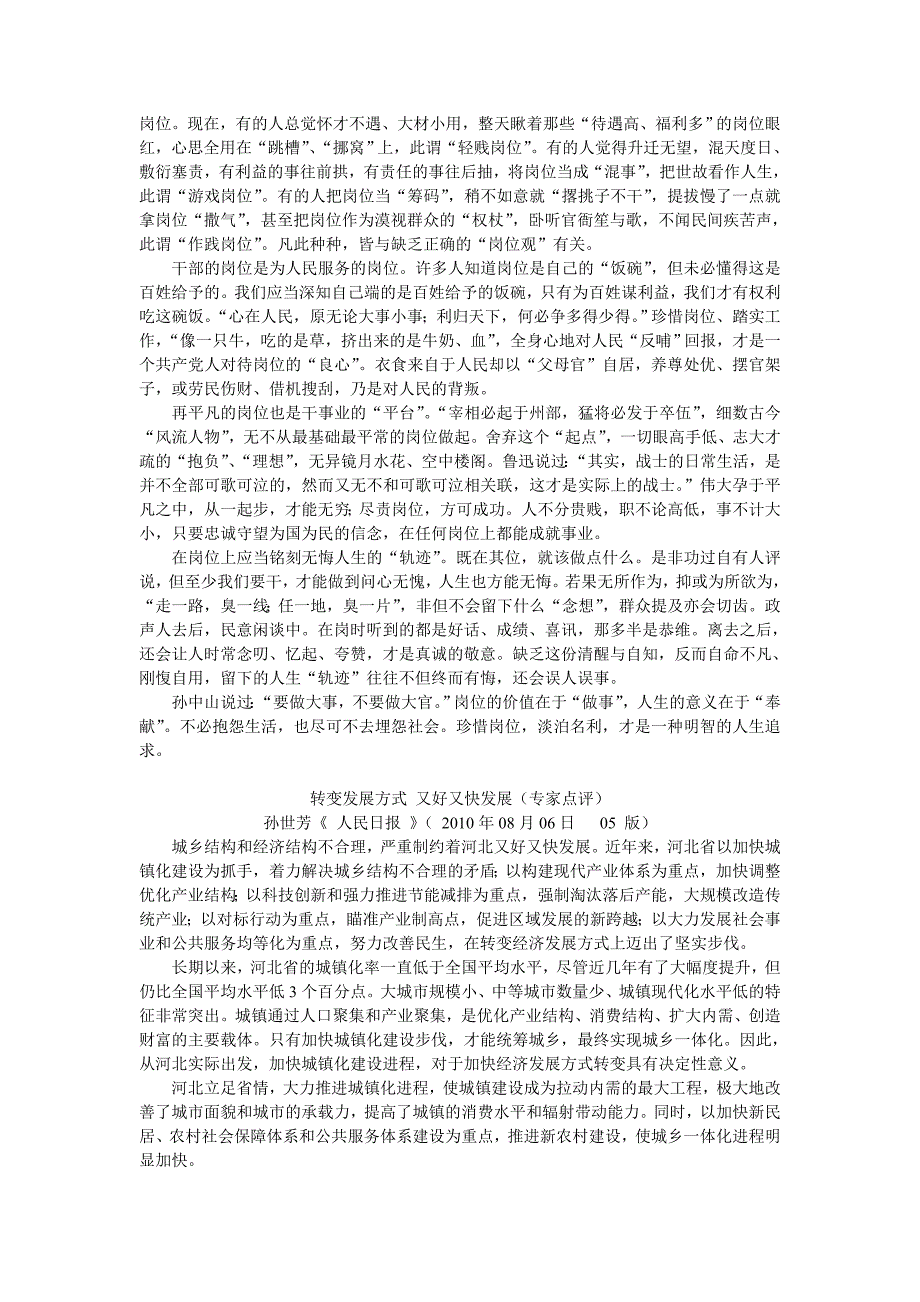 岗位。现在，有的人总觉怀才不遇、大材小用，整天瞅着那些“待遇高、福利多”的岗位眼红，心思全用在“跳槽”、“挪窝”上，此谓“轻贱岗位”。有的人觉得升迁无望，混天度日、敷衍塞责，有利益的事往前拱，有责任的事往后抽，将岗位当成“混事”，把世故看作人生，此谓“游戏岗位”。有的人把岗位当“筹码”，稍不如意就“撂挑子不干”，提拔慢了一点就拿岗位“撒气”，甚至把岗位作为漠视群众的“权杖”，卧听官衙笙与歌，不闻民间疾苦声，此谓“作践岗位”。凡此种种，皆与缺乏正确的“岗位观”有关。

干部的岗位是为人民服务的岗位。许多人知道岗位是自己的“饭碗”，但未必懂得这是百姓给予的。我们应当深知自己端的是百姓给予的饭碗，只有为百姓谋利益，我们才有权利吃这碗饭。“心在人民，原无论大事小事；利归天下，何必争多得少得。”珍惜岗位、踏实工作，“像一只牛，吃的是草，挤出来的是牛奶、血”，全身心地对人民“反哺”回报，才是一个共产党人对待岗位的“良心”。衣食来自于人民却以“父母官”自居，养尊处优、摆官架子，或劳民伤财、借机搜刮，乃是对人民的背叛。

再平凡的岗位也是干事业的“平台”。“宰相必起于州部，猛将必发于卒伍”，细数古今“风流人物”，无不从最基础最平常的岗位做起。舍弃这个“起点”，一切眼高手低、志大才疏的“抱负”、“理想”，无异镜月水花、空中楼阁。鲁迅说过：“其实，战士的日常生活，是并不全部可歌可泣的，然而又无不和可歌可泣相关联，这才是实际上的战士。”伟大孕于平凡之中，从一起步，才能无穷；尽责岗位，方可成功。人不分贵贱，职不论高低，事不计大小，只要忠诚守望为国为民的信念，在任何岗位上都能成就事业。

在岗位上应当铭刻无悔人生的“轨迹”。既在其位，就该做点什么。是非功过自有人评说，但至少我们要干，才能做到问心无愧，人生也方能无悔。若果无所作为，抑或为所欲为，“走一路，臭一线；任一地，臭一片”，非但不会留下什么“念想”，群众提及亦会切齿。政声人去后，民意闲谈中。在岗时听到的都是好话、成绩、喜讯，那多半是恭维。离去之后，还会让人时常念叨、忆起、夸赞，才是真诚的敬意。缺乏这份清醒与自知，反而自命不凡、刚愎自用，留下的人生“轨迹”往往不但终而有悔，还会误人误事。

孙中山说过：“要做大事，不要做大官。”岗位的价值在于“做事”，人生的意义在于“奉献”。不必抱怨生活，也尽可不去埋怨社会。珍惜岗位，淡泊名利，才是一种明智的人生追求。

转变发展方式 又好又快发展（专家点评）
孙世芳《 人民日报 》（ 2010 年 08 月 06 日 05 版）

城乡结构和经济结构不合理，严重制约着河北又好又快发展。近年来，河北省以加快城镇化建设为抓手，着力解决城乡结构不合理的矛盾；以构建现代产业体系为重点，加快调整优化产业结构；以科技创新和强力推进节能减排为重点，强制淘汰落后产能，大规模改造传统产业；以对标行动为重点，瞄准产业制高点，促进区域发展的新跨越；以大力发展社会事业和公共服务均等化为重点，努力改善民生，在转变经济发展方式上迈出了坚实步伐。

长期以来，河北省的城镇化率一直低于全国平均水平，尽管近几年有了大幅度提升，但仍比全国平均水平低 3 个百分点。大城市规模小、中等城市数量少、城镇现代化水平低的特征非常突出。城镇通过人口聚集和产业聚集，是优化产业结构、消费结构、扩大内需、创造财富的主要载体。只有加快城镇化建设步伐，才能统筹城乡，最终实现城乡一体化。因此，从河北实际出发，加快城镇化建设进程，对于加快经济发展方式转变具有决定性意义。

河北立足省情，大力推进城镇化进程，使城镇建设成为拉动内需的最大工程，极大地改善了城市面貌和城市的承载力，提高了城镇的消费水平和辐射带动能力。同时，以加快新民居、农村社会保障体系和公共服务体系建设为重点，推进新农村建设，使城乡一体化进程明显加快。